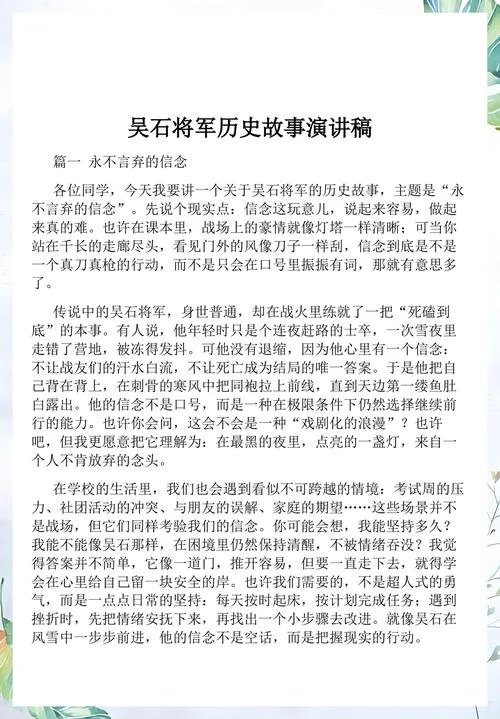 吴石将军历史故事演讲稿

篇一 永不言弃的信念

各位同学，今天我要讲一个关于吴石将军的历史故事，主题是“永不言弃的信念”。先说个现实点：信念这玩意儿，说起来容易，做起来真的难。也许在课本里，战场上的豪情就像灯塔一样清晰；可当你站在千长的走廊尽头，看见门外的风像刀子一样刮，信念到底是不是一个真刀真枪的行动，而不是只会在口号里振振有词，那就有意思多了。

传说中的吴石将军，身世普通，却在战火里练就了一把“死磕到底”的本事。有人说，他年轻时只是个连夜赶路的士卒，一次雪夜里走错了营地，被冻得发抖。可他没有退缩，因为他心里有一个信念：不让战友们的汗水白流，不让死亡成为结局的唯一答案。于是他把自己背在背上，在刺骨的寒风中把同袍拉上前线，直到天边第一缕鱼肚白露出。他的信念不是口号，而是一种在极限条件下仍然选择继续前行的能力。也许你会问，这会不会是一种“戏剧化的浪漫”？也许吧，但我更愿意把它理解为：在最黑的夜里，点亮的一盏灯，来自一个人不肯放弃的念头。

在学校的生活里，我们也会遇到看似不可跨越的情境：考试周的压力、社团活动的冲突、与朋友的误解、家庭的期望……这些场景并不是战场，但它们同样考验我们的信念。你可能会想，我能坚持多久？我能不能像吴石那样，在困境里仍然保持清醒，不被情绪吞没？我觉得答案并不简单，它像一道门，推开容易，但要一直走下去，就得学会在心里给自己留一块安全的岸。也许我们需要的，不是超人式的勇气，而是一点点日常的坚持：每天按时起床，按计划完成任务；遇到挫折时，先把情绪安抚下来，再找出一个小步骤去改进。就像吴石在风雪中一步步前进，他的信念不是空话，而是把握现实的行动。